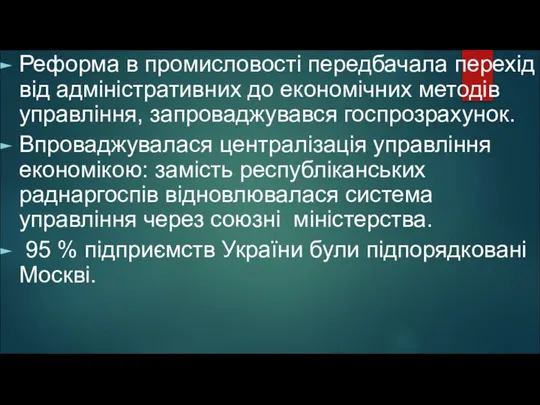 Реформа в промисловості передбачала перехід від адміністративних до економічних методів управління, запроваджувався госпрозрахунок.

Впроваджувалася централізація управління економікою: замість республіканських раднаргоспів відновлювалася система управління через союзні міністерства.

95 % підприємств України були підпорядковані Москві.